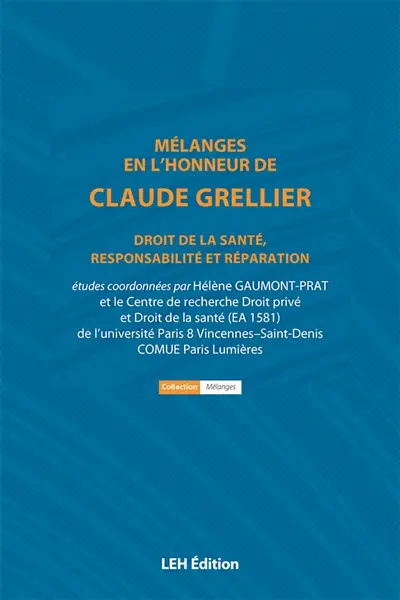 MÉLANGES
EN L'HONNEUR DE

CLAUDE GRELLIER

DROIT DE LA SANTÉ,
RESPONSABILITÉ ET RÉPARATION

études coordonnées par Hélène GAUMONT-PRAT
et le Centre de recherche Droit privé
et Droit de la santé (EA 1581)
de l'université Paris 8 Vincennes–Saint-Denis
COMUE Paris Lumières

Collection Mélanges

LEH Édition